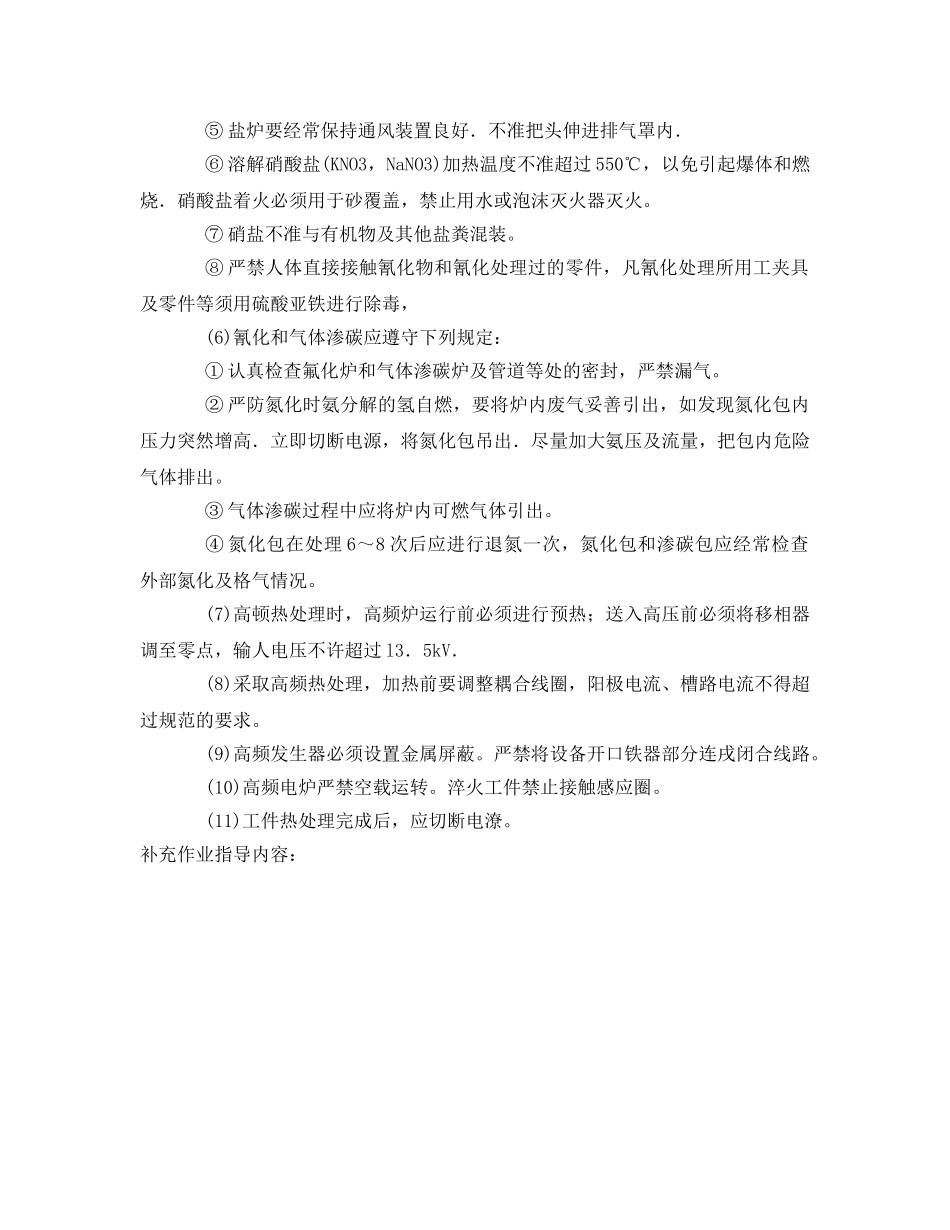 ⑤ 盐炉要经常保持通风装置良好．不准把头伸进排气罩内．

⑥ 溶解硝酸盐(KNO3，NaNO3)加热温度不准超过 550℃，以免引起爆体和燃烧．硝酸盐着火必须用于砂覆盖，禁止用水或泡沫灭火器灭火。

⑦ 硝盐不准与有机物及其他盐粪混装。

⑧ 严禁人体直接接触氰化物和氰化处理过的零件，凡氰化处理所用工夹具及零件等须用硫酸亚铁进行除毒，

(6)氰化和气体渗碳应遵守下列规定：

① 认真检查氟化炉和气体渗碳炉及管道等处的密封，严禁漏气。

② 严防氮化时氨分解的氢自燃，要将炉内废气妥善引出，如发现氮化包内压力突然增高．立即切断电源，将氮化包吊出．尽量加大氨压及流量，把包内危险气体排出。

③ 气体渗碳过程中应将炉内可燃气体引出。

④ 氮化包在处理 6～8 次后应进行退氮一次，氮化包和渗碳包应经常检查外部氮化及格气情况。

(7)高顿热处理时，高频炉运行前必须进行预热；送入高压前必须将移相器调至零点，输人电压不许超过 13．5kV.

(8)采取高频热处理，加热前要调整耦合线圈，阳极电流、槽路电流不得超过规范的要求。

(9)高频发生器必须设置金属屏蔽。严禁将设备开口铁器部分连戌闭合线路。

(10)高频电炉严禁空载运转。淬火工件禁止接触感应圈。

(11)工件热处理完成后，应切断电潦。

补充作业指导内容：